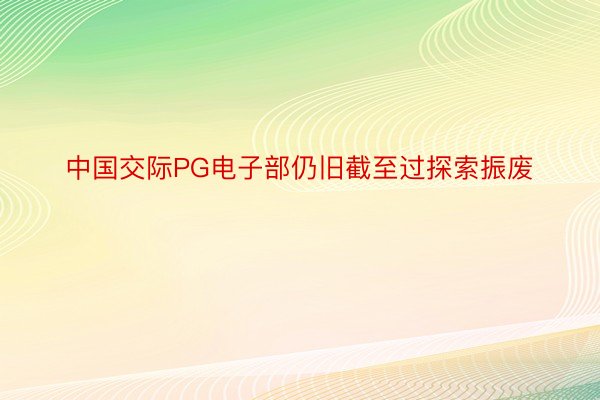 中国交际PG电子部仍旧截至过探索振废